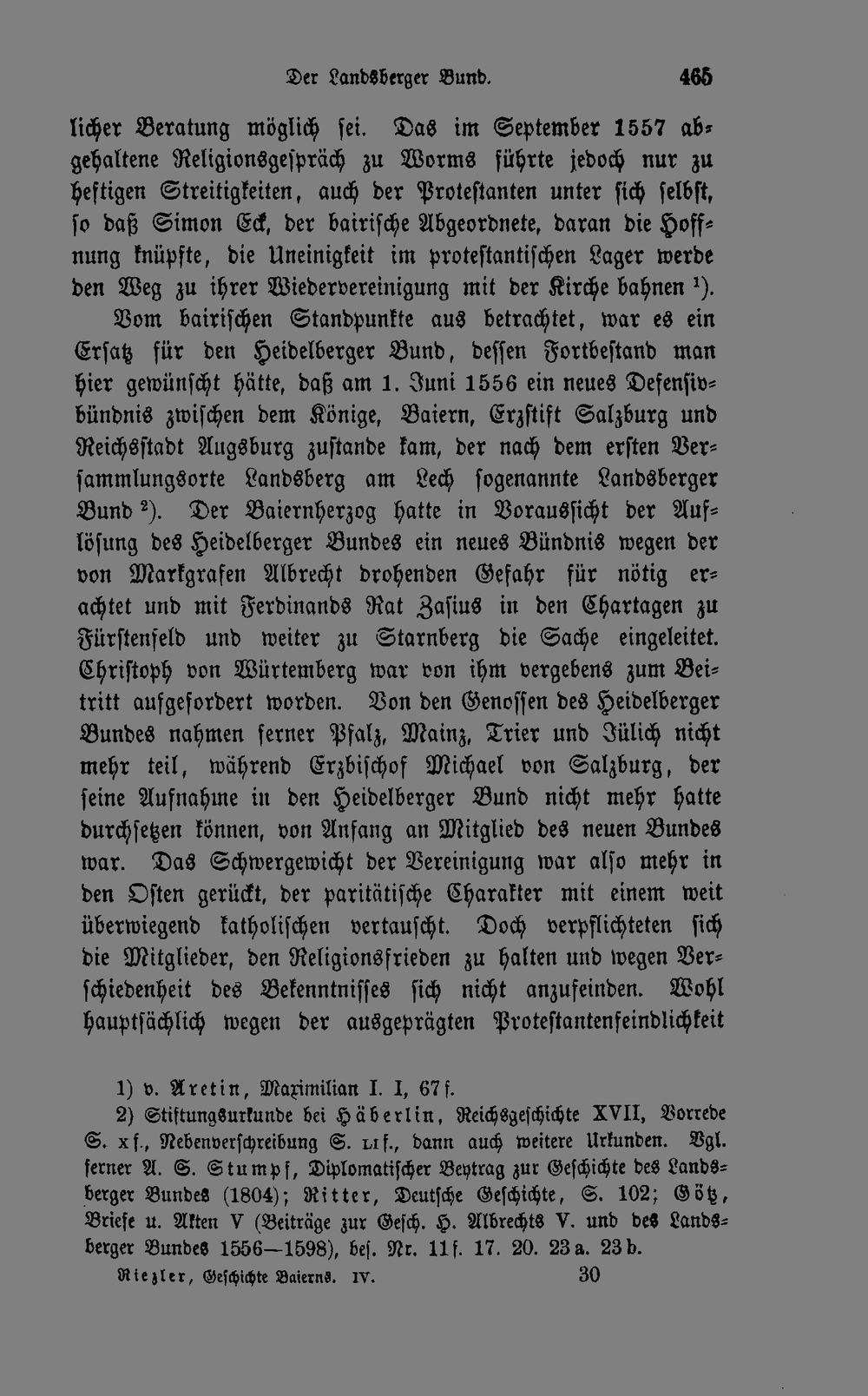 Der Landsberger Bund. 465

licher Beratung möglich sei. Das im September 1557 abgehaltene Religionsgespräch zu Worms führte jedoch nur zu heftigen Streitigkeiten, auch der Protestanten unter sich selbst, so daß Simon Eck, der bairische Abgeordnete, daran die Hoffnung knüpfte, die Uneinigkeit im protestantischen Lager werde den Weg zu ihrer Wiedervereinigung mit der Kirche bahnen $^1$).

Vom bairischen Standpunkte aus betrachtet, war es ein Ersatz für den Heidelberger Bund, dessen Fortbestand man hier gewünscht hätte, daß am 1. Juni 1556 ein neues Defensivbündnis zwischen dem Könige, Baiern, Erzstift Salzburg und Reichsstadt Augsburg zustande kam, der nach dem ersten Versammlungsorte Landsberg am Lech sogenannte Landsberger Bund $^2$). Der Baiernherzog hatte in Voraussicht der Auflösung des Heidelberger Bundes ein neues Bündnis wegen der von Markgrafen Albrecht drohenden Gefahr für nötig erachtet und mit Ferdinands Rat Zasius in den Chartagen zu Fürstenfeld und weiter zu Starnberg die Sache eingeleitet. Christoph von Würtemberg war von ihm vergebens zum Beitritt aufgefordert worden. Von den Genossen des Heidelberger Bundes nahmen ferner Pfalz, Mainz, Trier und Jülich nicht mehr teil, während Erzbischof Michael von Salzburg, der seine Aufnahme in den Heidelberger Bund nicht mehr hatte durchsetzen können, von Anfang an Mitglied des neuen Bundes war. Das Schwergewicht der Vereinigung war also mehr in den Osten gerückt, der paritätische Charakter mit einem weit überwiegend katholischen vertauscht. Doch verpflichteten sich die Mitglieder, den Religionsfrieden zu halten und wegen Verschiedenheit des Bekenntnisses sich nicht anzufeinden. Wohl hauptsächlich wegen der ausgeprägten Protestantenfeindlichkeit

1) v. Aretin, Maximilian I. I, 67 f.
2) Stiftungsurkunde bei Häberlin, Reichsgeschichte XVII, Vorrede S. x f., Nebenverschreibung S. LI f., dann auch weitere Urkunden. Vgl. ferner A. S. Stumpf, Diplomatischer Beytrag zur Geschichte des Landsberger Bundes (1804); Ritter, Deutsche Geschichte, S. 102; Götz, Briefe u. Akten V (Beiträge zur Gesch. H. Albrechts V. und des Landsberger Bundes 1556—1598), bes. Nr. 11 f. 17. 20. 23 a. 23 b.

Riezler, Geschichte Baierns. IV. 30